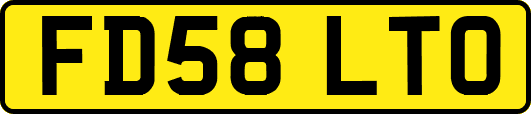 FD58 LTO